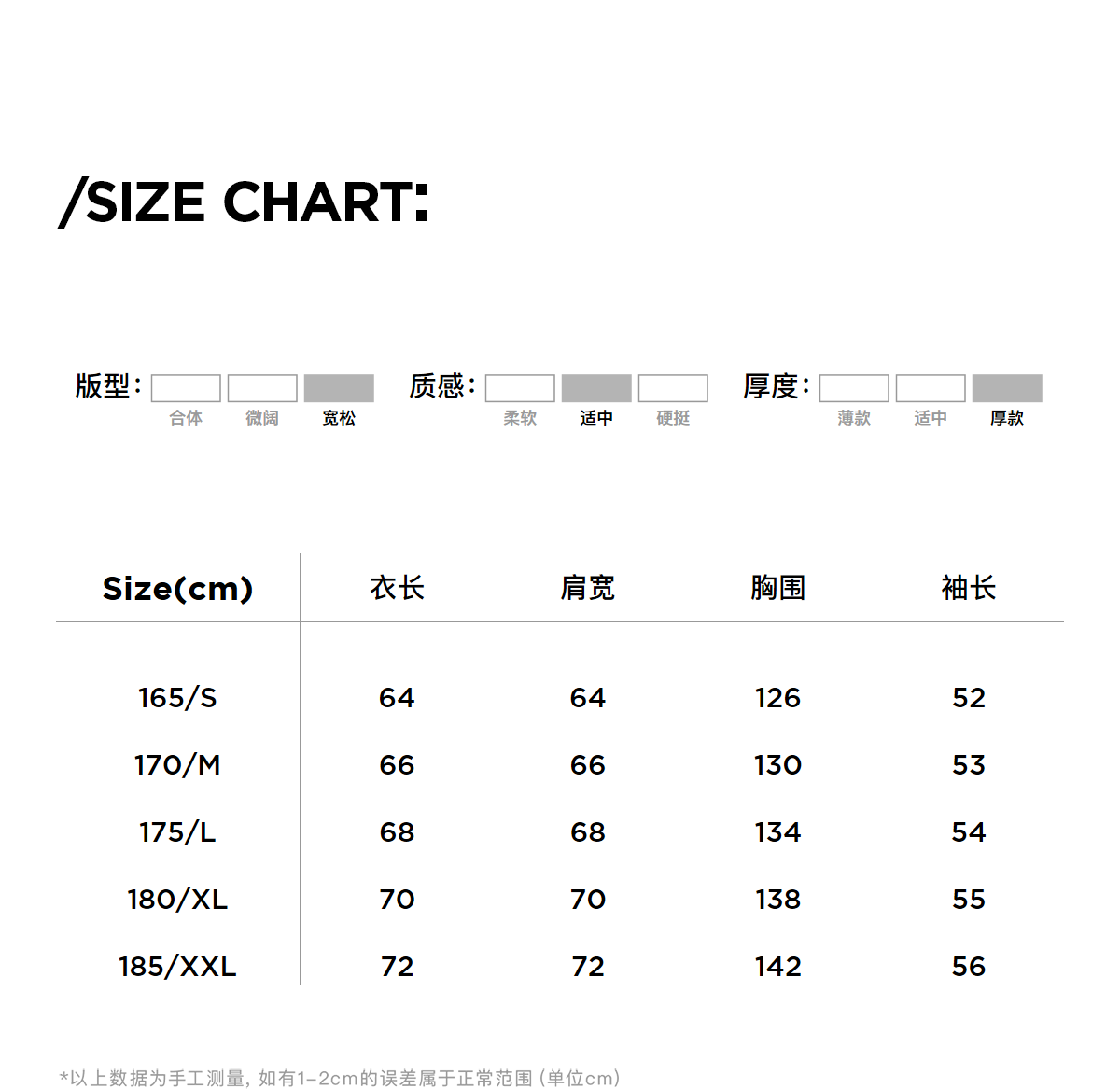 /SIZE CHART:

版型: 合体 微阔 宽松

质感: 柔软 适中 硬挺

厚度: 薄款 适中 厚款

| Size(cm) | 衣长 | 肩宽 | 胸围 | 袖长 |
|---|---|---|---|---|
| 165/S | 64 | 64 | 126 | 52 |
| 170/M | 66 | 66 | 130 | 53 |
| 175/L | 68 | 68 | 134 | 54 |
| 180/XL | 70 | 70 | 138 | 55 |
| 185/XXL | 72 | 72 | 142 | 56 |

*以上数据为手工测量, 如有1-2cm的误差属于正常范围 (单位cm)